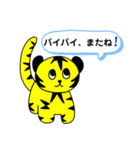 バイバイ、またね！